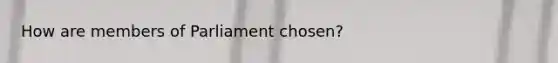 How are members of Parliament chosen?